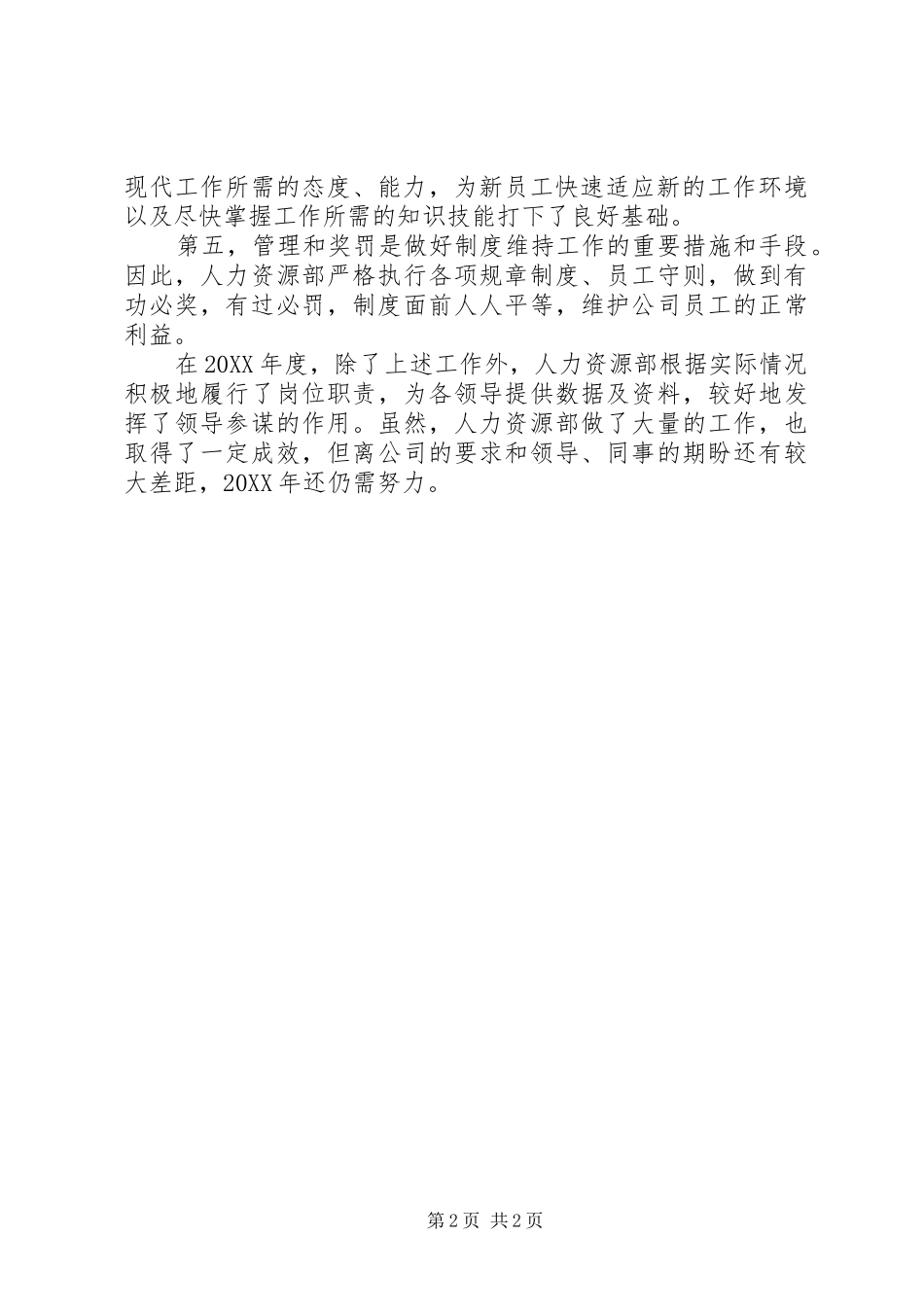 现代工作所需的态度、能力，为新员工快速适应新的工作环境以及尽快掌握工作所需的知识技能打下了良好基础。

第五，管理和奖罚是做好制度维持工作的重要措施和手段。因此，人力资源部严格执行各项规章制度、员工守则，做到有功必奖，有过必罚，制度面前人人平等，维护公司员工的正常利益。

在20XX年度，除了上述工作外，人力资源部根据实际情况积极地履行了岗位职责，为各领导提供数据及资料，较好地发挥了领导参谋的作用。虽然，人力资源部做了大量的工作，也取得了一定成效，但离公司的要求和领导、同事的期盼还有较大差距，20XX年还仍需努力。

第2页 共2页